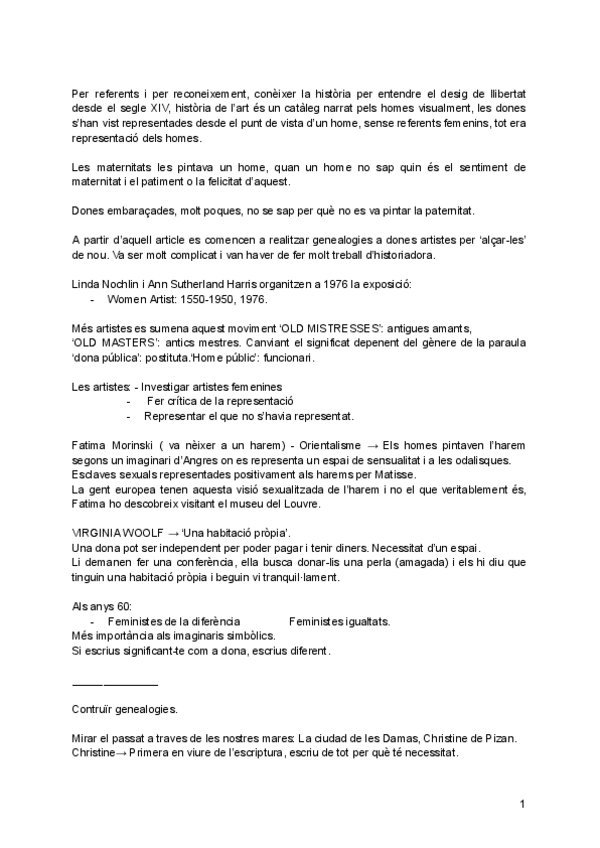 Per referents i per reconeixement, conèixer la història per entendre el desig de llibertat desde el segle XIV, història de l'art és un catàleg narrat pels homes visualment, les dones s'han vist representades desde el punt de vista d'un home, sense referents femenins, tot era representació dels homes.

Les maternitats les pintava un home, quan un home no sap quin és el sentiment de maternitat i el patiment o la felicitat d'aquest.

Dones embaraçades, molt poques, no se sap per què no es va pintar la paternitat.

A partir d'aquell article es comencen a realitzar genealogies a dones artistes per 'alçar-les' de nou. Va ser molt complicat i van haver de fer molt treball d'historiadora.

Linda Nochlin i Ann Sutherland Harris organitzen a 1976 la exposició:
- Women Artist: 1550-1950, 1976.

Més artistes es sumena aquest moviment 'OLD MISTRESSES': antigues amants, 'OLD MASTERS': antics mestres. Canviant el significat depenent del gènere de la paraula 'dona pública': postituta.'Home públic': funcionari.

Les artistes: - Investigar artistes femenines
- Fer crítica de la representació
- Representar el que no s'havia representat.

Fatima Morinski ( va nèixer a un harem) - Orientalisme → Els homes pintaven l'harem segons un imaginari d'Angres on es representa un espai de sensualitat i a les odalisques.
Esclaves sexuals representades positivament als harems per Matisse.
La gent europea tenen aquesta visió sexualitzada de l'harem i no el que veritablement és, Fatima ho descobreix visitant el museu del Louvre.

VIRGINIA WOOLF → 'Una habitació pròpia'.
Una dona pot ser independent per poder pagar i tenir diners. Necessitat d'un espai.
Li demanen fer una conferència, ella busca donar-lis una perla (amagada) i els hi diu que tinguin una habitació pròpia i beguin vi tranquil·lament.

Als anys 60:
- Feministes de la diferència Feministes igualtats.
Més importància als imaginaris simbòlics.
Si escrius significant-te com a dona, escrius diferent.

Contruïr genealogies.

Mirar el passat a traves de les nostres mares: La ciudad de les Damas, Christine de Pizan.
Christine→ Primera en viure de l'escriptura, escriu de tot per què té necessitat.

1